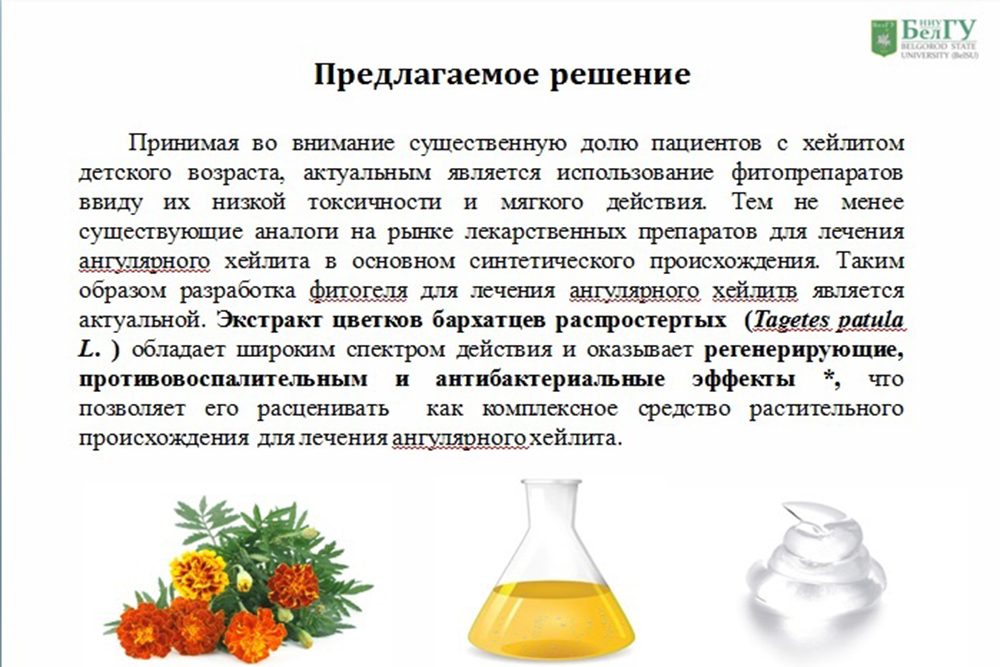 НИУ БелГУ
BELGOROD STATE UNIVERSITY (BelSU)

Предлагаемое решение

Принимая во внимание существенную долю пациентов с хейлитом детского возраста, актуальным является использование фитопрепаратов ввиду их низкой токсичности и мягкого действия. Тем не менее существующие аналоги на рынке лекарственных препаратов для лечения ангулярного хейлита в основном синтетического происхождения. Таким образом разработка фитогеля для лечения ангулярного хейлитв является актуальной. Экстракт цветков бархатцев распростертых (Tagetes patula L. ) обладает широким спектром действия и оказывает регенерирующие, противовоспалительным и антибактериальные эффекты *, что позволяет его расценивать как комплексное средство растительного происхождения для лечения ангулярного хейлита.